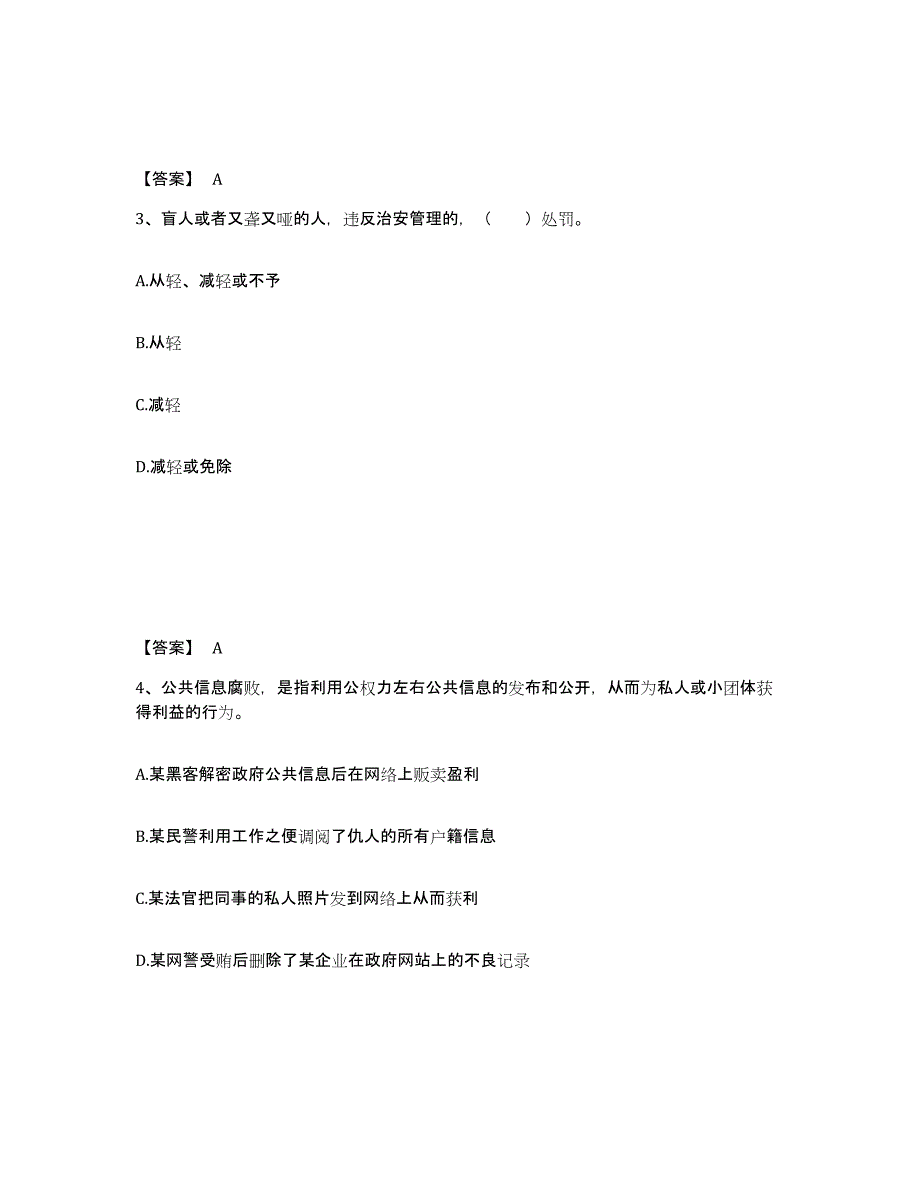 【答案】 A

3、盲人或者又聋又哑的人，违反治安管理的，（　　）处罚。

A.从轻、减轻或不予

B.从轻

C.减轻

D.减轻或免除

【答案】 A

4、公共信息腐败，是指利用公权力左右公共信息的发布和公开，从而为私人或小团体获得利益的行为。

A.某黑客解密政府公共信息后在网络上贩卖盈利

B.某民警利用工作之便调阅了仇人的所有户籍信息

C.某法官把同事的私人照片发到网络上从而获利

D.某网警受贿后删除了某企业在政府网站上的不良记录